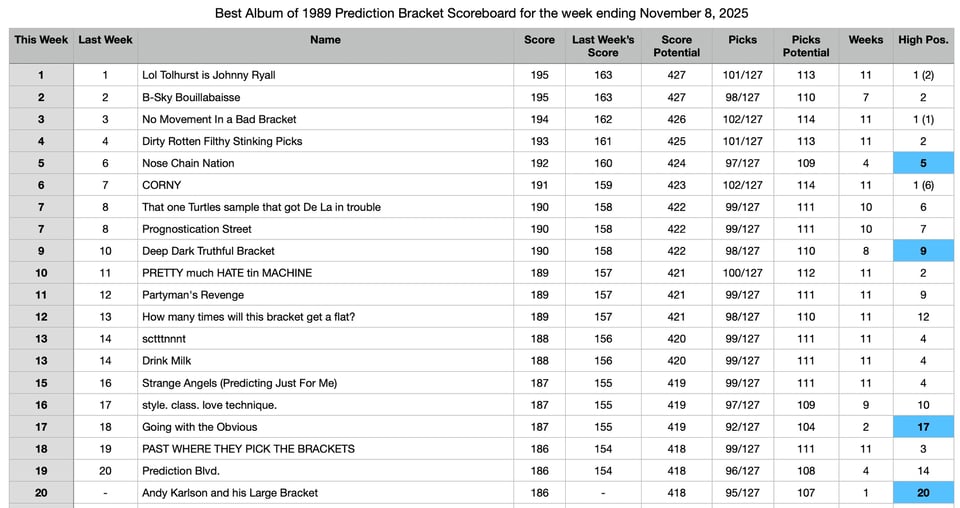 Best Album of 1989 Prediction Bracket Scoreboard for the week ending November 8, 2025

| This Week | Last Week | Name | Score | Last Week's Score | Score Potential | Picks | Picks Potential | Weeks | High Pos. |
|---|---|---|---|---|---|---|---|---|---|
| 1 | 1 | Lol Tolhurst is Johnny Ryall | 195 | 163 | 427 | 101/127 | 113 | 11 | 1 (2) |
| 2 | 2 | B-Sky Bouillabaisse | 195 | 163 | 427 | 98/127 | 110 | 7 | 2 |
| 3 | 3 | No Movement In a Bad Bracket | 194 | 162 | 426 | 102/127 | 114 | 11 | 1 (1) |
| 4 | 4 | Dirty Rotten Filthy Stinking Picks | 193 | 161 | 425 | 101/127 | 113 | 11 | 2 |
| 5 | 6 | Nose Chain Nation | 192 | 160 | 424 | 97/127 | 109 | 4 | 5 |
| 6 | 7 | CORNY | 191 | 159 | 423 | 102/127 | 114 | 11 | 1 (6) |
| 7 | 8 | That one Turtles sample that got De La in trouble | 190 | 158 | 422 | 99/127 | 111 | 10 | 6 |
| 7 | 8 | Prognostication Street | 190 | 158 | 422 | 99/127 | 111 | 10 | 7 |
| 9 | 10 | Deep Dark Truthful Bracket | 190 | 158 | 422 | 98/127 | 110 | 8 | 9 |
| 10 | 11 | PRETTY much HATE tin MACHINE | 189 | 157 | 421 | 100/127 | 112 | 11 | 2 |
| 11 | 12 | Partyman's Revenge | 189 | 157 | 421 | 99/127 | 111 | 11 | 9 |
| 12 | 13 | How many times will this bracket get a flat? | 189 | 157 | 421 | 98/127 | 110 | 11 | 12 |
| 13 | 14 | sctttnnnt | 188 | 156 | 420 | 99/127 | 111 | 11 | 4 |
| 13 | 14 | Drink Milk | 188 | 156 | 420 | 99/127 | 111 | 11 | 4 |
| 15 | 16 | Strange Angels (Predicting Just For Me) | 187 | 155 | 419 | 99/127 | 111 | 11 | 4 |
| 16 | 17 | style. class. love technique. | 187 | 155 | 419 | 97/127 | 109 | 9 | 10 |
| 17 | 18 | Going with the Obvious | 187 | 155 | 419 | 92/127 | 104 | 2 | 17 |
| 18 | 19 | PAST WHERE THEY PICK THE BRACKETS | 186 | 154 | 418 | 99/127 | 111 | 11 | 3 |
| 19 | 20 | Prediction Blvd. | 186 | 154 | 418 | 96/127 | 108 | 4 | 14 |
| 20 | - | Andy Karlson and his Large Bracket | 186 | - | 418 | 95/127 | 107 | 1 | 20 |